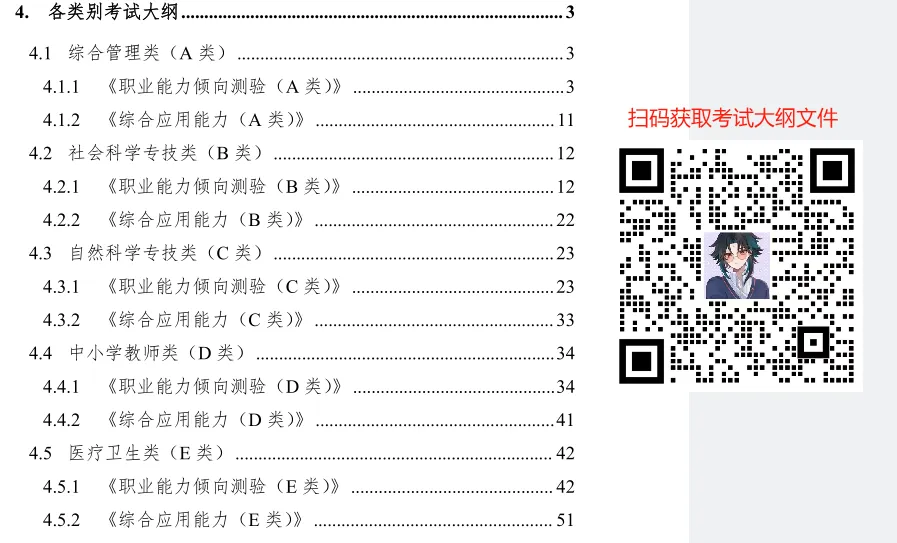 4. 各类别考试大纲 3

4.1 综合管理类（A类） 3

4.1.1 《职业能力倾向测验（A类）》 3

4.1.2 《综合应用能力（A类）》 11

4.2 社会科学专技类（B类） 12

4.2.1 《职业能力倾向测验（B类）》 12

4.2.2 《综合应用能力（B类）》 22

4.3 自然科学专技类（C类） 23

4.3.1 《职业能力倾向测验（C类）》 23

4.3.2 《综合应用能力（C类）》 33

4.4 中小学教师类（D类） 34

4.4.1 《职业能力倾向测验（D类）》 34

4.4.2 《综合应用能力（D类）》 41

4.5 医疗卫生类（E类） 42

4.5.1 《职业能力倾向测验（E类）》 42

4.5.2 《综合应用能力（E类）》 51

扫码获取考试大纲文件